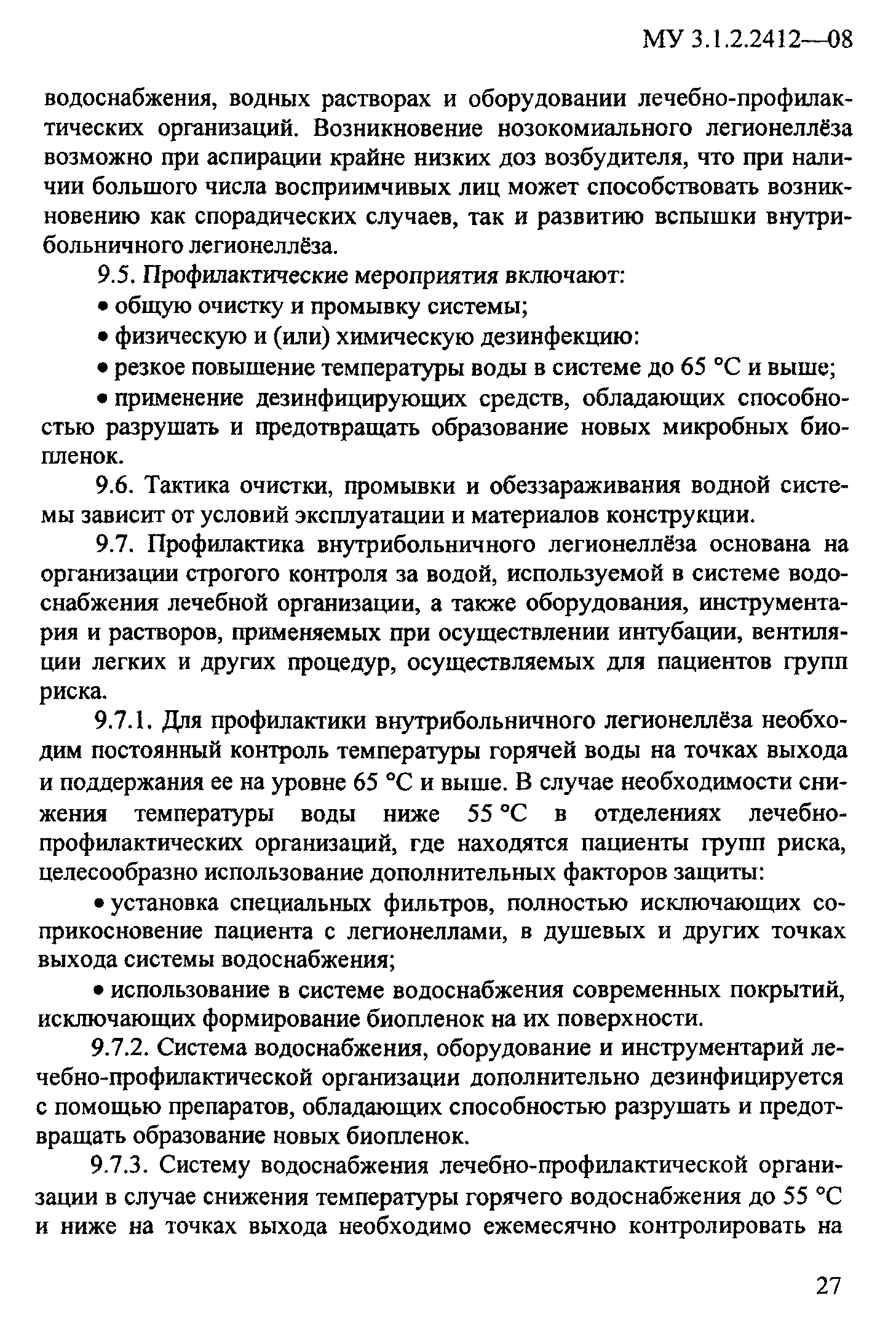 МУ 3.1.2.2412—08

водоснабжения, водных растворах и оборудовании лечебно-профилактических организаций. Возникновение нозокомиального легионеллёза возможно при аспирации крайне низких доз возбудителя, что при наличии большого числа восприимчивых лиц может способствовать возникновению как спорадических случаев, так и развитию вспышки внутрибольничного легионеллёза.

9.5. Профилактические мероприятия включают:

• общую очистку и промывку системы;

• физическую и (или) химическую дезинфекцию:

• резкое повышение температуры воды в системе до 65 °С и выше;

• применение дезинфицирующих средств, обладающих способностью разрушать и предотвращать образование новых микробных биопленок.

9.6. Тактика очистки, промывки и обеззараживания водной системы зависит от условий эксплуатации и материалов конструкции.

9.7. Профилактика внутрибольничного легионеллёза основана на организации строгого контроля за водой, используемой в системе водоснабжения лечебной организации, а также оборудования, инструментария и растворов, применяемых при осуществлении интубации, вентиляции легких и других процедур, осуществляемых для пациентов групп риска.

9.7.1. Для профилактики внутрибольничного легионеллёза необходим постоянный контроль температуры горячей воды на точках выхода и поддержания ее на уровне 65 °С и выше. В случае необходимости снижения температуры воды ниже 55 °С в отделениях лечебно-профилактических организаций, где находятся пациенты групп риска, целесообразно использование дополнительных факторов защиты:

• установка специальных фильтров, полностью исключающих соприкосновение пациента с легионеллами, в душевых и других точках выхода системы водоснабжения;

• использование в системе водоснабжения современных покрытий, исключающих формирование биопленок на их поверхности.

9.7.2. Система водоснабжения, оборудование и инструментарий лечебно-профилактической организации дополнительно дезинфицируется с помощью препаратов, обладающих способностью разрушать и предотвращать образование новых биопленок.

9.7.3. Систему водоснабжения лечебно-профилактической организации в случае снижения температуры горячего водоснабжения до 55 °С и ниже на точках выхода необходимо ежемесячно контролировать на

27